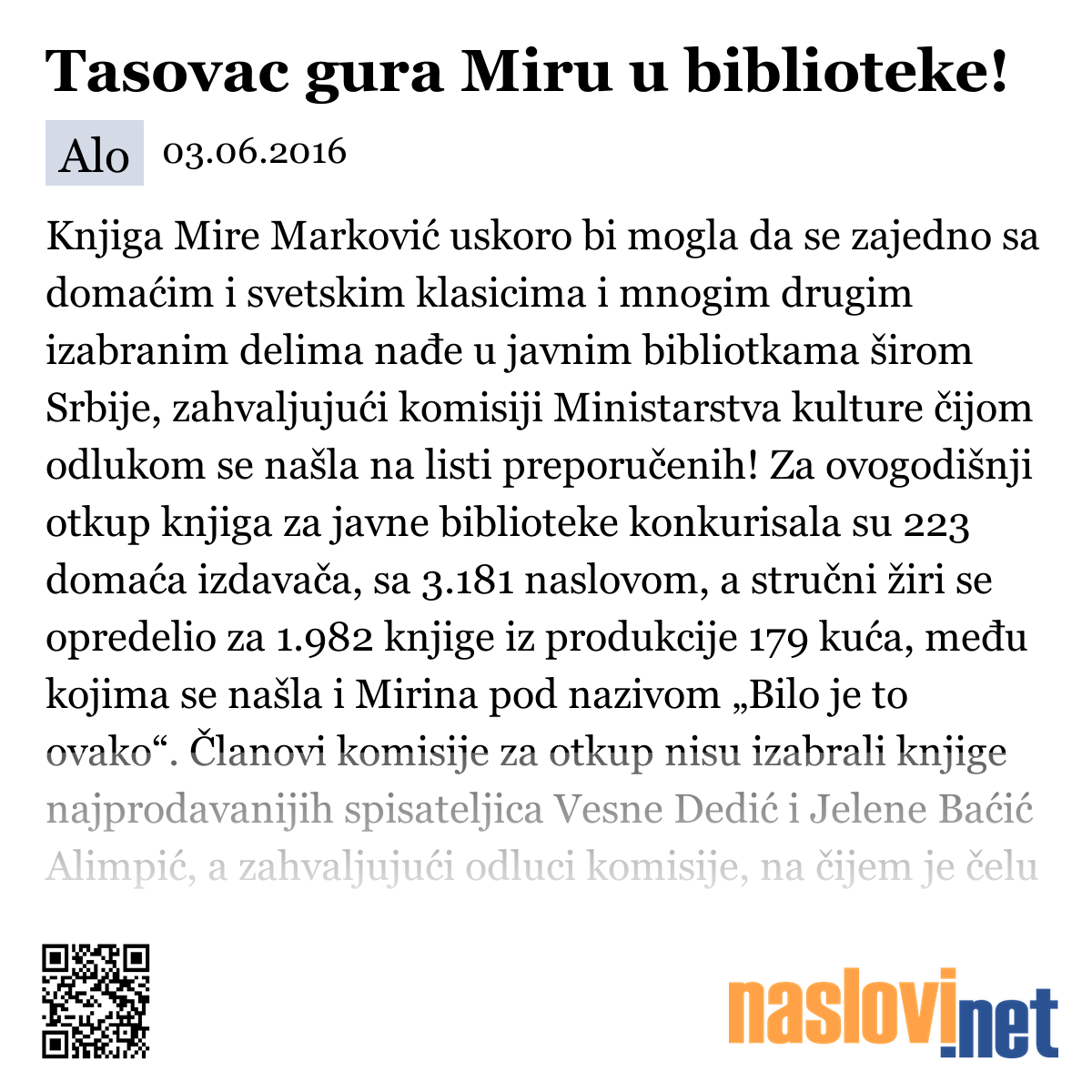 Tasovac gura Miru u biblioteke!

Alo 03.06.2016

Knjiga Mire Marković uskoro bi mogla da se zajedno sa domaćim i svetskim klasicima i mnogim drugim izabranim delima nađe u javnim bibliotkama širom Srbije, zahvaljujući komisiji Ministarstva kulture čijom odlukom se našla na listi preporučenih! Za ovogodišnji otkup knjiga za javne biblioteke konkurisala su 223 domaća izdavača, sa 3.181 naslovom, a stručni žiri se opredelio za 1.982 knjige iz produkcije 179 kuća, među kojima se našla i Mirina pod nazivom „Bilo je to ovako“. Članovi komisije za otkup nisu izabrali knjige najprodavanijih spisateljica Vesne Dedić i Jelene Baćić Alimpić, a zahvaljujući odluci komisije, na čijem je čelu

naslovi.net